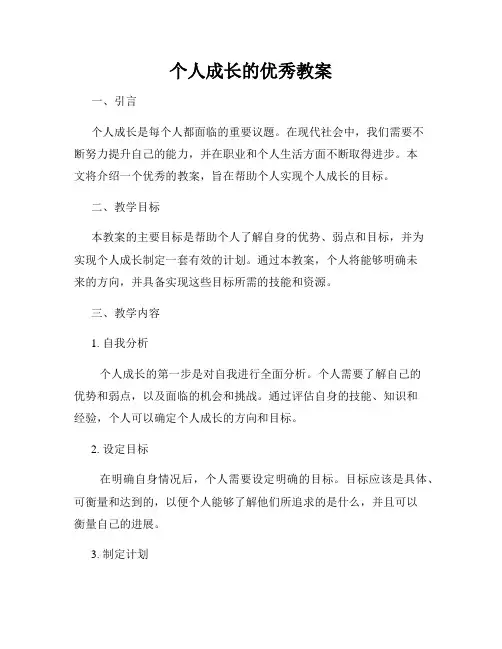 个人成长的优秀教案

一、引言

个人成长是每个人都面临的重要议题。在现代社会中，我们需要不断努力提升自己的能力，并在职业和个人生活方面不断取得进步。本文将介绍一个优秀的教案，旨在帮助个人实现个人成长的目标。

二、教学目标

本教案的主要目标是帮助个人了解自身的优势、弱点和目标，并为实现个人成长制定一套有效的计划。通过本教案，个人将能够明确未来的方向，并具备实现这些目标所需的技能和资源。

三、教学内容

1. 自我分析

个人成长的第一步是对自我进行全面分析。个人需要了解自己的优势和弱点，以及面临的机会和挑战。通过评估自身的技能、知识和经验，个人可以确定个人成长的方向和目标。

2. 设定目标

在明确自身情况后，个人需要设定明确的目标。目标应该是具体、可衡量和达到的，以便个人能够了解他们所追求的是什么，并且可以衡量自己的进展。

3. 制定计划